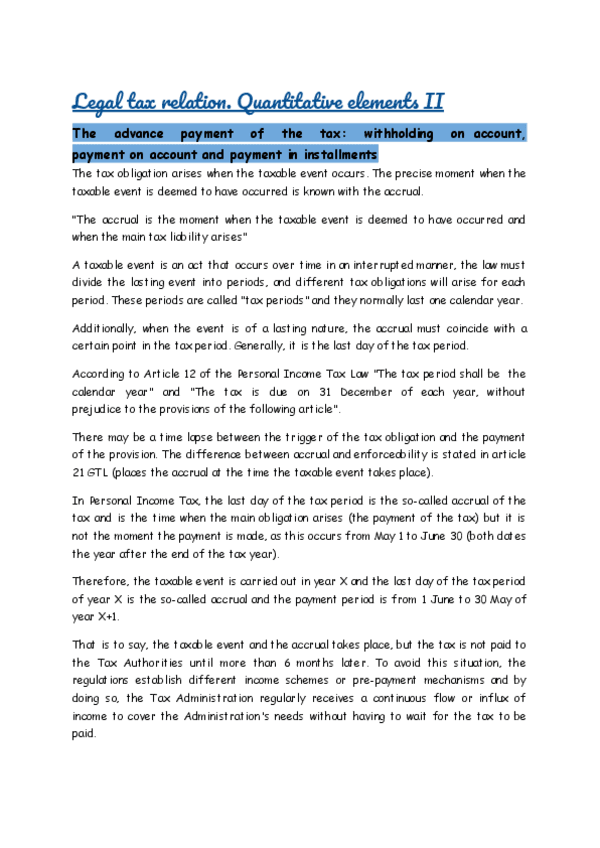 Legal tax relation. Quantitative elements II

The advance payment of the tax: withholding on account, payment on account and payment in installments

The tax obligation arises when the taxable event occurs. The precise moment when the taxable event is deemed to have occurred is known with the accrual.

"The accrual is the moment when the taxable event is deemed to have occurred and when the main tax liability arises"

A taxable event is an act that occurs over time in an interrupted manner, the law must divide the lasting event into periods, and different tax obligations will arise for each period. These periods are called "tax periods" and they normally last one calendar year.

Additionally, when the event is of a lasting nature, the accrual must coincide with a certain point in the tax period. Generally, it is the last day of the tax period.

According to Article 12 of the Personal Income Tax Law "The tax period shall be the calendar year" and "The tax is due on 31 December of each year, without prejudice to the provisions of the following article".

There may be a time lapse between the trigger of the tax obligation and the payment of the provision. The difference between accrual and enforceability is stated in article 21 GTL (places the accrual at the time the taxable event takes place).

In Personal Income Tax, the last day of the tax period is the so-called accrual of the tax and is the time when the main obligation arises (the payment of the tax) but it is not the moment the payment is made, as this occurs from May 1 to June 30 (both dates the year after the end of the tax year).

Therefore, the taxable event is carried out in year X and the last day of the tax period of year X is the so-called accrual and the payment period is from 1 June to 30 May of year X+1.

That is to say, the taxable event and the accrual takes place, but the tax is not paid to the Tax Authorities until more than 6 months later. To avoid this situation, the regulations establish different income schemes or pre-payment mechanisms and by doing so, the Tax Administration regularly receives a continuous flow or influx of income to cover the Administration's needs without having to wait for the tax to be paid.